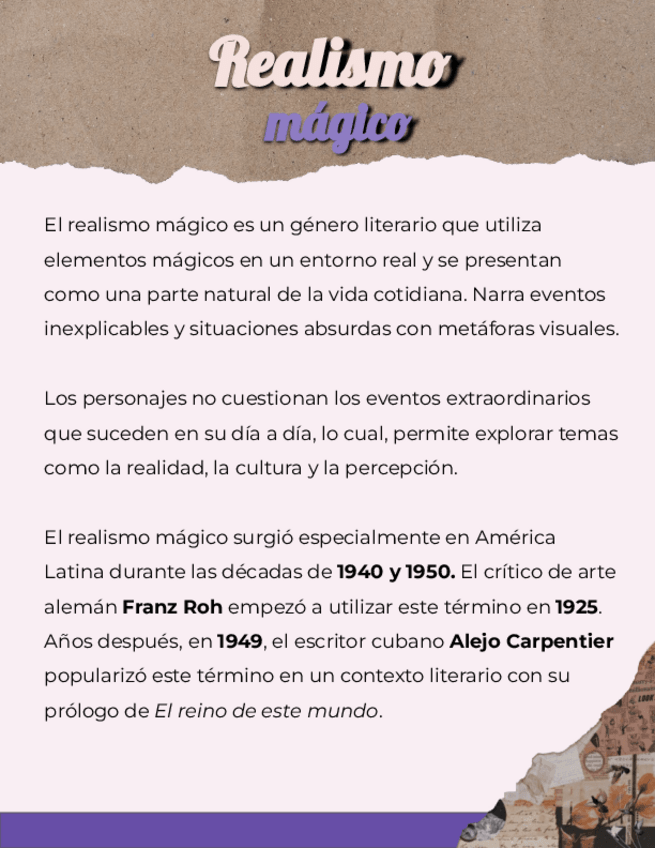 Realismo
mágico

El realismo mágico es un género literario que utiliza elementos mágicos en un entorno real y se presentan como una parte natural de la vida cotidiana. Narra eventos inexplicables y situaciones absurdas con metáforas visuales.

Los personajes no cuestionan los eventos extraordinarios que suceden en su día a día, lo cual, permite explorar temas como la realidad, la cultura y la percepción.

El realismo mágico surgió especialmente en América Latina durante las décadas de 1940 y 1950. El crítico de arte alemán Franz Roh empezó a utilizar este término en 1925. Años después, en 1949, el escritor cubano Alejo Carpentier popularizó este término en un contexto literario con su prólogo de El reino de este mundo.